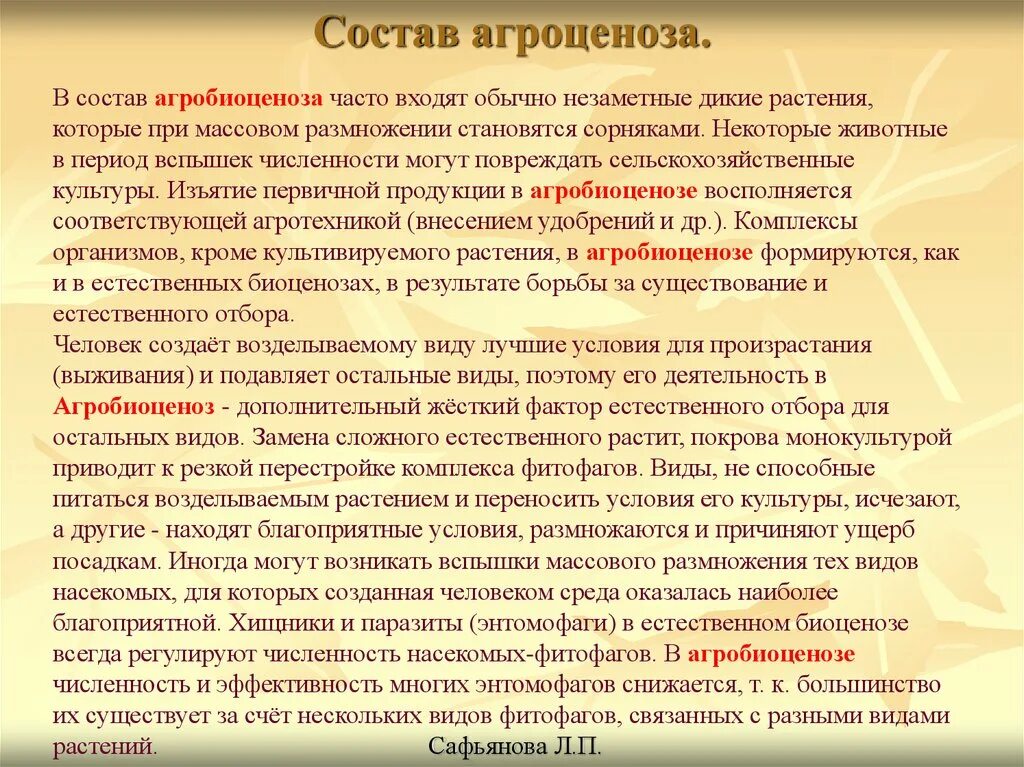 Состав агроценоза.

В состав агробиоценоза часто входят обычно незаметные дикие растения, которые при массовом размножении становятся сорняками. Некоторые животные в период вспышек численности могут повреждать сельскохозяйственные культуры. Изъятие первичной продукции в агробиоценозе восполняется соответствующей агротехникой (внесением удобрений и др.). Комплексы организмов, кроме культивируемого растения, в агробиоценозе формируются, как и в естественных биоценозах, в результате борьбы за существование и естественного отбора.
Человек создаёт возделываемому виду лучшие условия для произрастания (выживания) и подавляет остальные виды, поэтому его деятельность в Агробиоценоз - дополнительный жёсткий фактор естественного отбора для остальных видов. Замена сложного естественного растит, покрова монокультурой приводит к резкой перестройке комплекса фитофагов. Виды, не способные питаться возделываемым растением и переносить условия его культуры, исчезают, а другие - находят благоприятные условия, размножаются и причиняют ущерб посадкам. Иногда могут возникать вспышки массового размножения тех видов насекомых, для которых созданная человеком среда оказалась наиболее благоприятной. Хищники и паразиты (энтомофаги) в естественном биоценозе всегда регулируют численность насекомых-фитофагов. В агробиоценозе численность и эффективность многих энтомофагов снижается, т. к. большинство их существует за счёт нескольких видов фитофагов, связанных с разными видами растений.

Сафьянова Л.П.